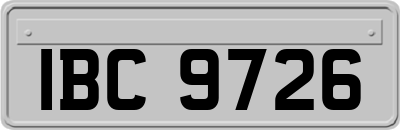 IBC 9726